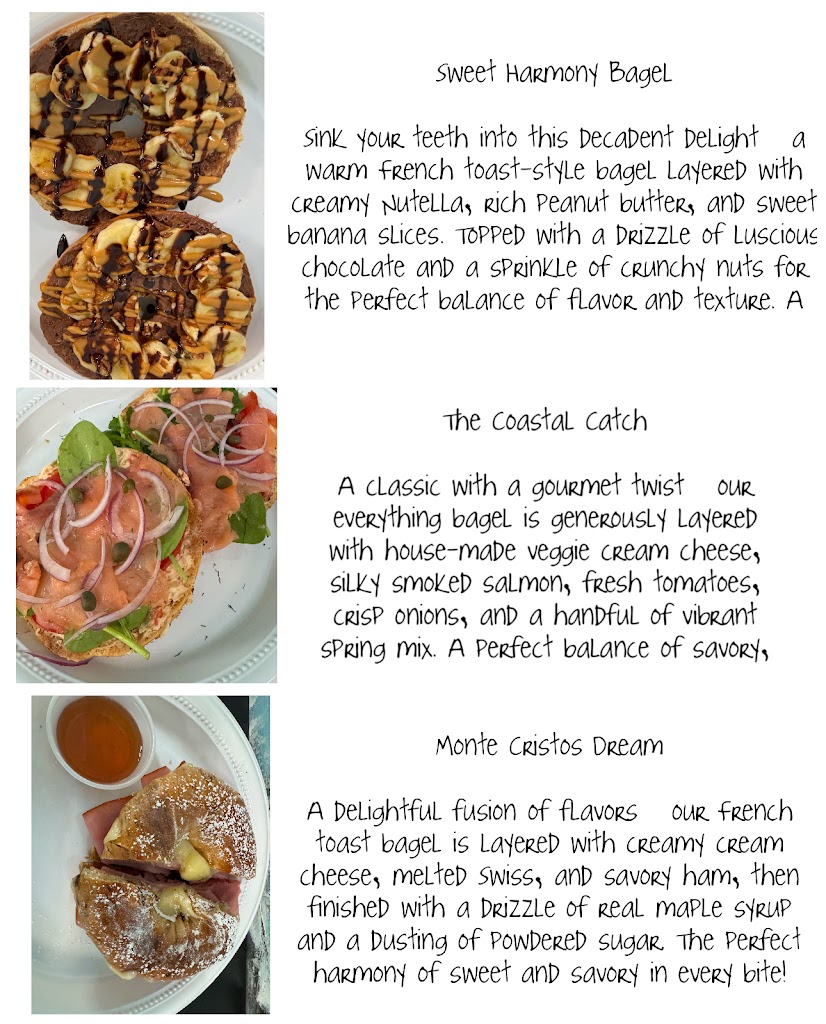 Sweet Harmony Bagel

Sink your teeth into this decadent delight a warm French toast-style bagel layered with creamy Nutella, rich peanut butter, and sweet banana slices. Topped with a drizzle of luscious chocolate and a sprinkle of crunchy nuts for the perfect balance of flavor and texture. A

The Coastal Catch

A classic with a gourmet twist our everything bagel is generously layered with house-made veggie cream cheese, silky smoked salmon, fresh tomatoes, crisp onions, and a handful of vibrant spring mix. A perfect balance of savory,

Monte Cristos Dream

A delightful fusion of flavors our French toast bagel is layered with creamy cream cheese, melted Swiss, and savory ham, then finished with a drizzle of real maple syrup and a dusting of powdered sugar. The perfect harmony of sweet and savory in every bite!